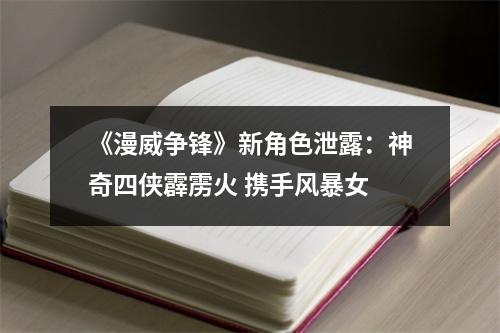 《漫威争锋》新角色泄露：神奇四侠霹雳火 携手风暴女